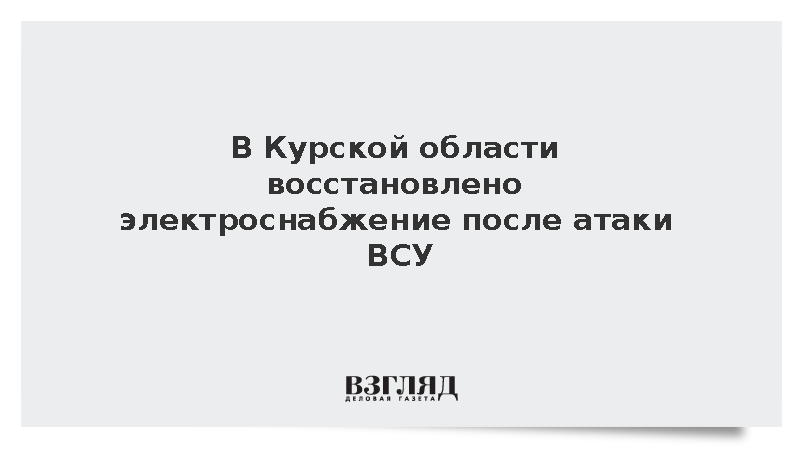 В Курской области восстановлено электроснабжение после атаки ВСУ

ВЗГЛЯД
ДЕЛОВАЯ ГАЗЕТА